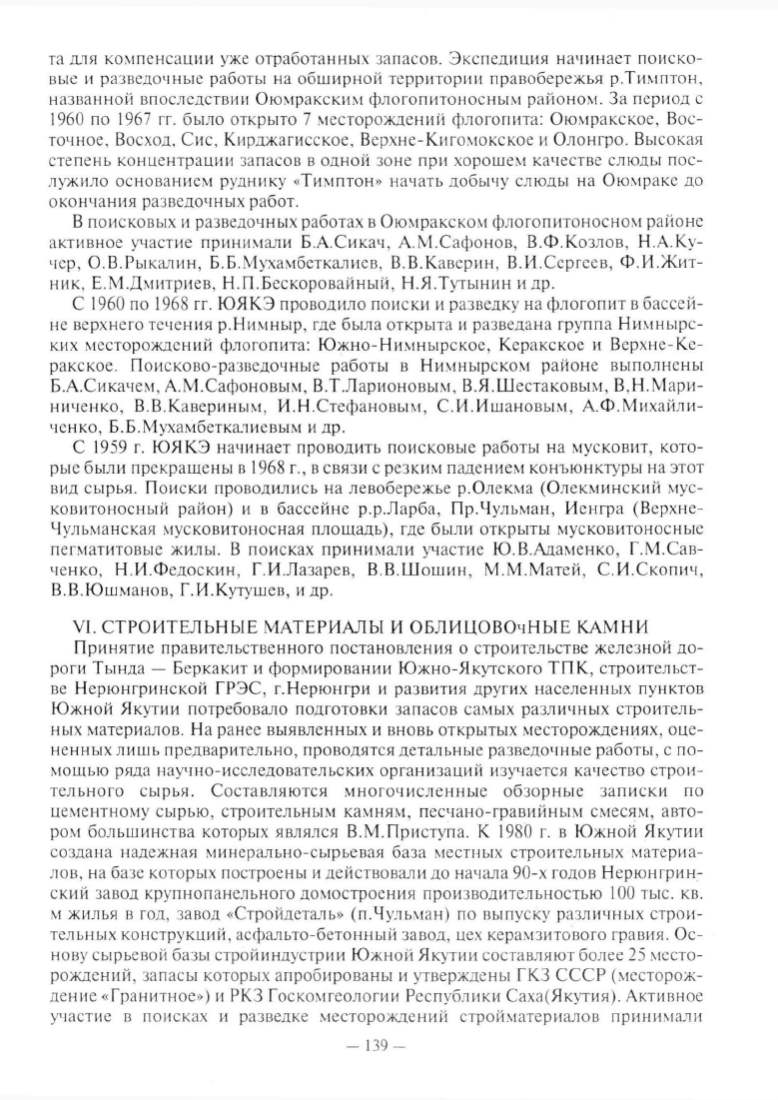 та для компенсации уже отработанных запасов. Экспедиция начинает поисковые и разведочные работы на обширной территории правобережья р.Тимптон, названной впоследствии Оюмракским флогопитоносным районом. За период с 1960 по 1967 гг. было открыто 7 месторождений флогопита: Оюмракское, Восточное, Восход, Сис, Кирджагисское, Верхне-Кигомокское и Олонгро. Высокая степень концентрации запасов в одной зоне при хорошем качестве слюды послужило основанием руднику «Тимптон» начать добычу слюды на Оюмраке до окончания разведочных работ.

В поисковых и разведочных работах в Оюмракском флогопитоносном районе активное участие принимали Б.А.Сикач, А.М.Сафонов, В.Ф.Козлов, Н.А.Кучер, О.В.Рыкалин, Б.Б.Мухамбеткалиев, В.В.Каверин, В.И.Сергеев, Ф.И.Житник, Е.М.Дмитриев, Н.П.Бескоровайный, Н.Я.Тутынин и др.

С 1960 по 1968 гг. ЮЯКЭ проводило поиски и разведку на флогопит в бассейне верхнего течения р.Нимныр, где была открыта и разведана группа Нимнырских месторождений флогопита: Южно-Нимнырское, Керакское и Верхне-Керакское. Поисково-разведочные работы в Нимнырском районе выполнены Б.А.Сикачем, А.М.Сафоновым, В.Т.Ларионовым, В.Я.Шестаковым, В.Н.Мариниченко, В.В.Кавериным, И.Н.Стефановым, С.И.Ишановым, А.Ф.Михайличенко, Б.Б.Мухамбеткалиевым и др.

С 1959 г. ЮЯКЭ начинает проводить поисковые работы на мусковит, которые были прекращены в 1968 г., в связи с резким падением конъюнктуры на этот вид сырья. Поиски проводились на левобережье р.Олекма (Олекминский мусковитоносный район) и в бассейне р.р.Ларба, Пр.Чульман, Иенгра (Верхне-Чульманская мусковитоносная площадь), где были открыты мусковитоносные пегматитовые жилы. В поисках принимали участие Ю.В.Адаменко, Г.М.Савченко, Н.И.Федоскин, Г.И.Лазарев, В.В.Шошин, М.М.Матей, С.И.Скопич, В.В.Юшманов, Г.И.Кутушев, и др.

VI. СТРОИТЕЛЬНЫЕ МАТЕРИАЛЫ И ОБЛИЦОВОчНЫЕ КАМНИ

Принятие правительственного постановления о строительстве железной дороги Тында — Беркакит и формировании Южно-Якутского ТПК, строительстве Нерюнгринской ГРЭС, г.Нерюнгри и развития других населенных пунктов Южной Якутии потребовало подготовки запасов самых различных строительных материалов. На ранее выявленных и вновь открытых месторождениях, оцененных лишь предварительно, проводятся детальные разведочные работы, с помощью ряда научно-исследовательских организаций изучается качество строительного сырья. Составляются многочисленные обзорные записки по цементному сырью, строительным камням, песчано-гравийным смесям, автором большинства которых являлся В.М.Приступа. К 1980 г. в Южной Якутии создана надежная минерально-сырьевая база местных строительных материалов, на базе которых построены и действовали до начала 90-х годов Нерюнгринский завод крупнопанельного домостроения производительностью 100 тыс. кв. м жилья в год, завод «Стройдеталь» (п.Чульман) по выпуску различных строительных конструкций, асфальто-бетонный завод, цех керамзитового гравия. Основу сырьевой базы стройиндустрии Южной Якутии составляют более 25 месторождений, запасы которых апробированы и утверждены ГКЗ СССР (месторождение «Гранитное») и РКЗ Госкомгеологии Республики Саха(Якутия). Активное участие в поисках и разведке месторождений стройматериалов принимали

— 139 —